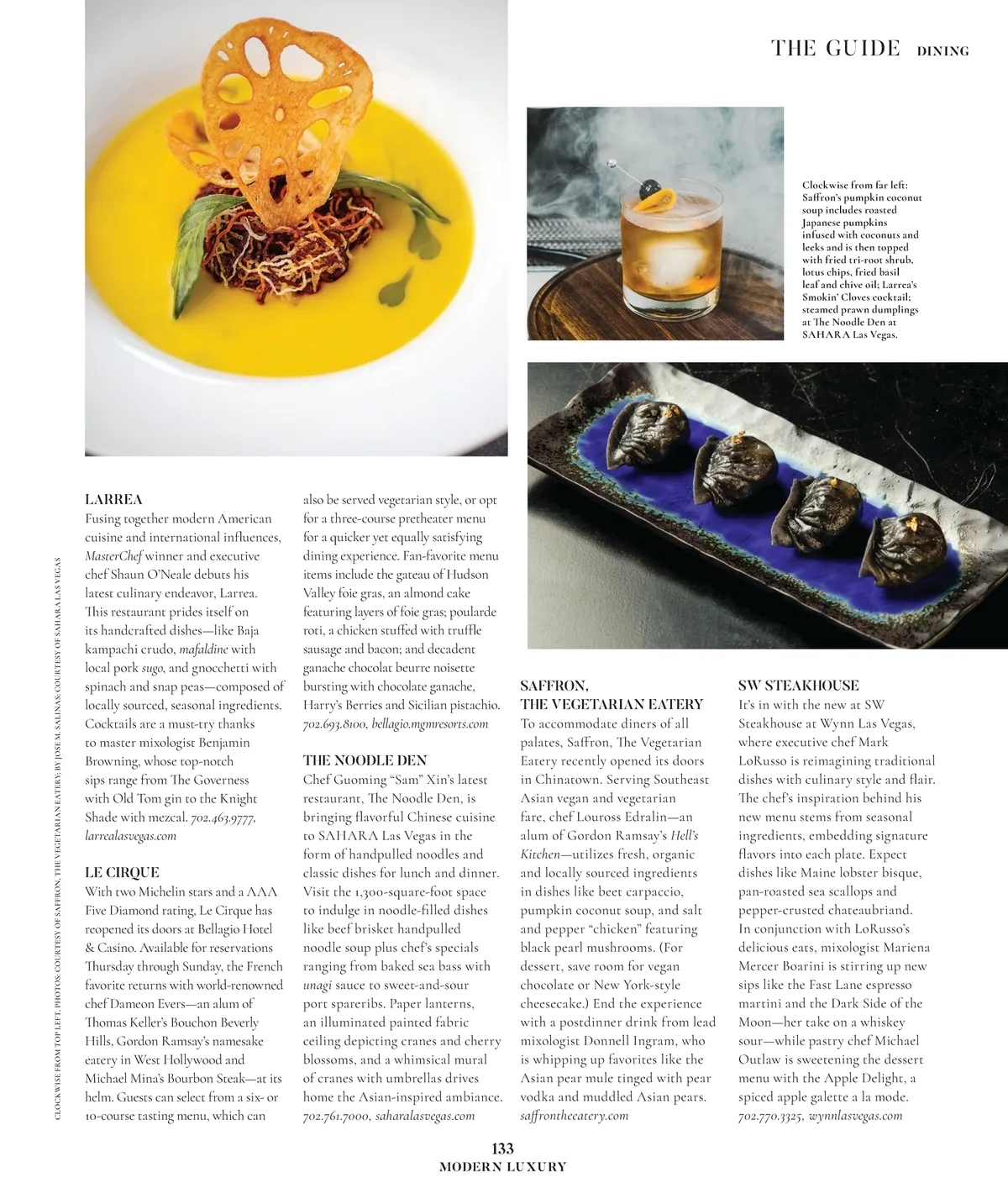 THE GUIDE DINING

Clockwise from far left: Saffron's pumpkin coconut soup includes roasted Japanese pumpkins infused with coconuts and leeks and is then topped with fried tri-root shrub, lotus chips, fried basil leaf and chive oil; Larrea's Smokin' Cloves cocktail; steamed prawn dumplings at The Noodle Den at SAHARA Las Vegas.

CLOCKWISE FROM TOP LEFT, PHOTOS: COURTESY OF SAFFRON, THE VEGETARIAN EATERY; BY JOSE M. SALINAS; COURTESY OF SAHARA LAS VEGAS

LARREA
Fusing together modern American cuisine and international influences, MasterChef winner and executive chef Shaun O'Neale debuts his latest culinary endeavor, Larrea. This restaurant prides itself on its handcrafted dishes—like Baja kampachi crudo, mafaldine with local pork sugo, and gnocchetti with spinach and snap peas—composed of locally sourced, seasonal ingredients. Cocktails are a must-try thanks to master mixologist Benjamin Browning, whose top-notch sips range from The Governess with Old Tom gin to the Knight Shade with mezcal. 702.463.9777, larrealasvegas.com

LE CIRQUE
With two Michelin stars and a AAA Five Diamond rating, Le Cirque has reopened its doors at Bellagio Hotel & Casino. Available for reservations Thursday through Sunday, the French favorite returns with world-renowned chef Dameon Evers—an alum of Thomas Keller's Bouchon Beverly Hills, Gordon Ramsay's namesake eatery in West Hollywood and Michael Mina's Bourbon Steak—at its helm. Guests can select from a six- or 10-course tasting menu, which can also be served vegetarian style, or opt for a three-course pretheater menu for a quicker yet equally satisfying dining experience. Fan-favorite menu items include the gateau of Hudson Valley foie gras, an almond cake featuring layers of foie gras; poularde roti, a chicken stuffed with truffle sausage and bacon; and decadent ganache chocolat beurre noisette bursting with chocolate ganache, Harry's Berries and Sicilian pistachio. 702.693.8100, bellagio.mgmresorts.com

THE NOODLE DEN
Chef Guoming "Sam" Xin's latest restaurant, The Noodle Den, is bringing flavorful Chinese cuisine to SAHARA Las Vegas in the form of handpulled noodles and classic dishes for lunch and dinner. Visit the 1,300-square-foot space to indulge in noodle-filled dishes like beef brisket handpulled noodle soup plus chef's specials ranging from baked sea bass with unagi sauce to sweet-and-sour port spareribs. Paper lanterns, an illuminated painted fabric ceiling depicting cranes and cherry blossoms, and a whimsical mural of cranes with umbrellas drives home the Asian-inspired ambiance. 702.761.7000, saharalasvegas.com

SAFFRON, THE VEGETARIAN EATERY
To accommodate diners of all palates, Saffron, The Vegetarian Eatery recently opened its doors in Chinatown. Serving Southeast Asian vegan and vegetarian fare, chef Louross Edralin—an alum of Gordon Ramsay's Hell's Kitchen—utilizes fresh, organic and locally sourced ingredients in dishes like beet carpaccio, pumpkin coconut soup, and salt and pepper "chicken" featuring black pearl mushrooms. (For dessert, save room for vegan chocolate or New York-style cheesecake.) End the experience with a postdinner drink from lead mixologist Donnell Ingram, who is whipping up favorites like the Asian pear mule tinged with pear vodka and muddled Asian pears. saffrontheeatery.com

SW STEAKHOUSE
It's in with the new at SW Steakhouse at Wynn Las Vegas, where executive chef Mark LoRusso is reimagining traditional dishes with culinary style and flair. The chef's inspiration behind his new menu stems from seasonal ingredients, embedding signature flavors into each plate. Expect dishes like Maine lobster bisque, pan-roasted sea scallops and pepper-crusted chateaubriand. In conjunction with LoRusso's delicious eats, mixologist Mariena Mercer Boarini is stirring up new sips like the Fast Lane espresso martini and the Dark Side of the Moon—her take on a whiskey sour—while pastry chef Michael Outlaw is sweetening the dessert menu with the Apple Delight, a spiced apple galette a la mode. 702.770.3325, wynnlasvegas.com

133
MODERN LUXURY